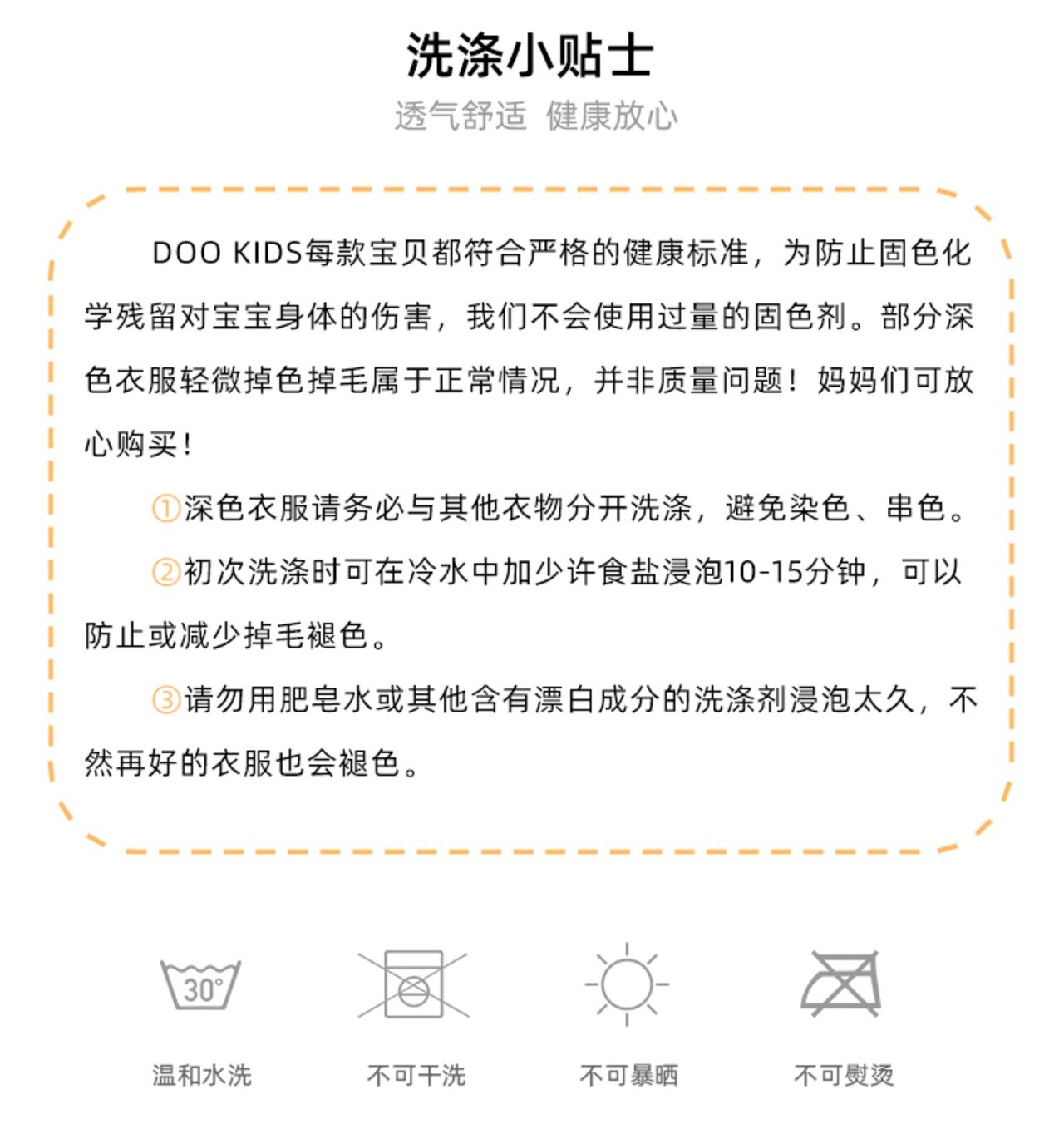 洗涤小贴士

透气舒适 健康放心

DOO KIDS每款宝贝都符合严格的健康标准，为防止固色化学残留对宝宝身体的伤害，我们不会使用过量的固色剂。部分深色衣服轻微掉色掉毛属于正常情况，并非质量问题！妈妈们可放心购买！

①深色衣服请务必与其他衣物分开洗涤，避免染色、串色。

②初次洗涤时可在冷水中加少许食盐浸泡10-15分钟，可以防止或减少掉毛褪色。

③请勿用肥皂水或其他含有漂白成分的洗涤剂浸泡太久，不然再好的衣服也会褪色。

30°

温和水洗

不可干洗

不可暴晒

不可熨烫